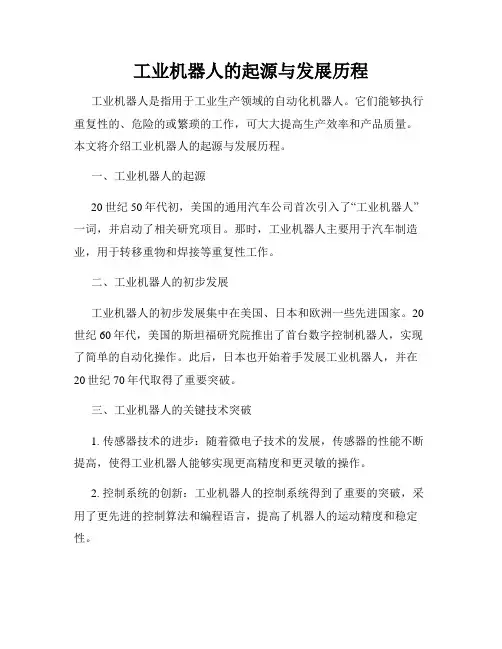 工业机器人的起源与发展历程

工业机器人是指用于工业生产领域的自动化机器人。它们能够执行重复性的、危险的或繁琐的工作，可大大提高生产效率和产品质量。本文将介绍工业机器人的起源与发展历程。

一、工业机器人的起源

20世纪50年代初，美国的通用汽车公司首次引入了“工业机器人”一词，并启动了相关研究项目。那时，工业机器人主要用于汽车制造业，用于转移重物和焊接等重复性工作。

二、工业机器人的初步发展

工业机器人的初步发展集中在美国、日本和欧洲一些先进国家。20世纪60年代，美国的斯坦福研究院推出了首台数字控制机器人，实现了简单的自动化操作。此后，日本也开始着手发展工业机器人，并在20世纪70年代取得了重要突破。

三、工业机器人的关键技术突破

1. 传感器技术的进步：随着微电子技术的发展，传感器的性能不断提高，使得工业机器人能够实现更高精度和更灵敏的操作。

2. 控制系统的创新：工业机器人的控制系统得到了重要的突破，采用了更先进的控制算法和编程语言，提高了机器人的运动精度和稳定性。